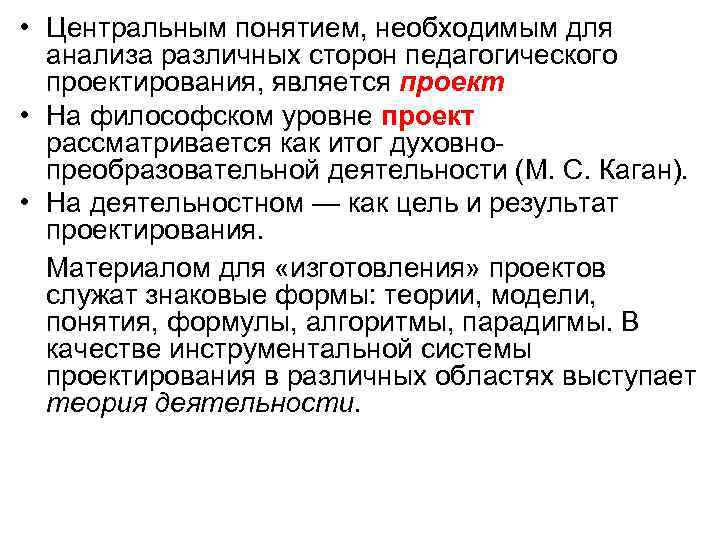 • Центральным понятием, необходимым для анализа различных сторон педагогического проектирования, является проект

• На философском уровне проект рассматривается как итог духовно-преобразовательной деятельности (М. С. Каган).

• На деятельностном — как цель и результат проектирования.

Материалом для «изготовления» проектов служат знаковые формы: теории, модели, понятия, формулы, алгоритмы, парадигмы. В качестве инструментальной системы проектирования в различных областях выступает теория деятельности.